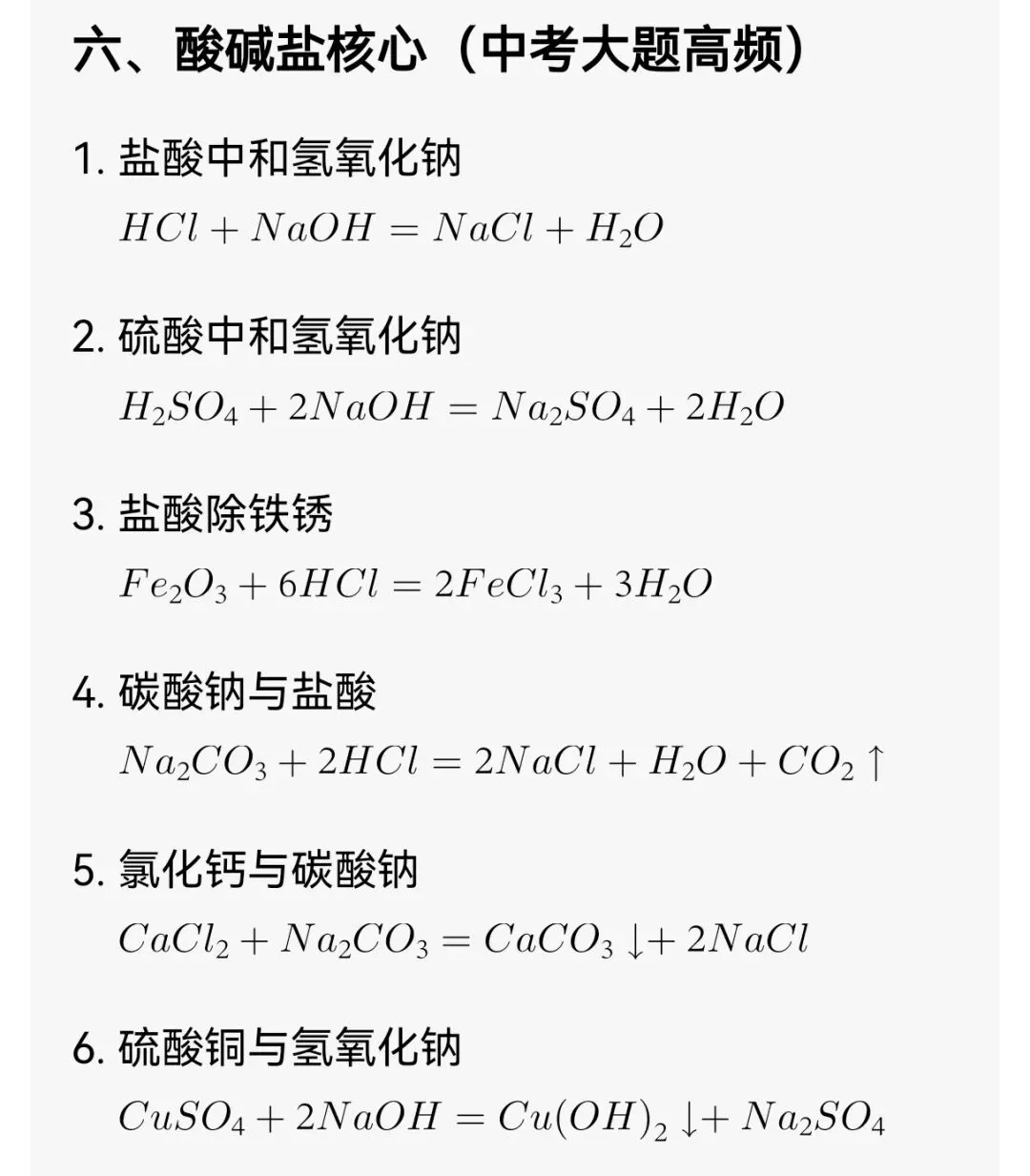 六、酸碱盐核心（中考大题高频）

1. 盐酸中和氢氧化钠

$HCl + NaOH = NaCl + H_2O$

2. 硫酸中和氢氧化钠

$H_2SO_4 + 2NaOH = Na_2SO_4 + 2H_2O$

3. 盐酸除铁锈

$Fe_2O_3 + 6HCl = 2FeCl_3 + 3H_2O$

4. 碳酸钠与盐酸

$Na_2CO_3 + 2HCl = 2NaCl + H_2O + CO_2 \uparrow$

5. 氯化钙与碳酸钠

$CaCl_2 + Na_2CO_3 = CaCO_3 \downarrow + 2NaCl$

6. 硫酸铜与氢氧化钠

$CuSO_4 + 2NaOH = Cu(OH)_2 \downarrow + Na_2SO_4$